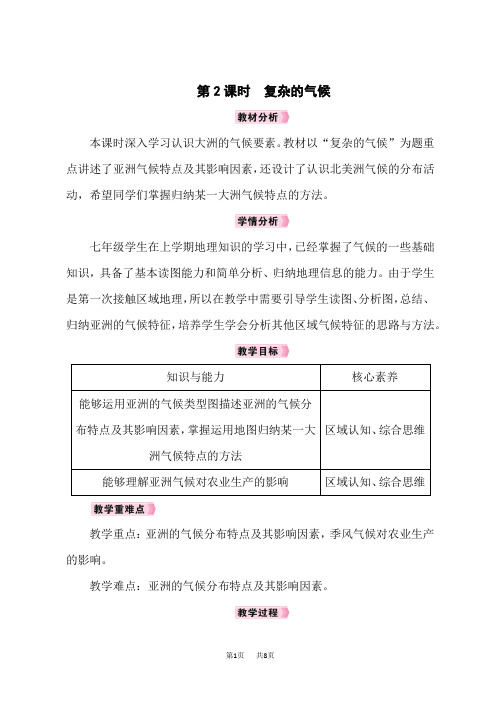 第 2 课时　复杂的气候

教材分析

本课时深入学习认识大洲的气候要素。教材以“复杂的气候”为题重点讲述了亚洲气候特点及其影响因素，还设计了认识北美洲气候的分布活动，希望同学们掌握归纳某一大洲气候特点的方法。

学情分析

七年级学生在上学期地理知识的学习中，已经掌握了气候的一些基础知识，具备了基本读图能力和简单分析、归纳地理信息的能力。由于学生是第一次接触区域地理，所以在教学中需要引导学生读图、分析图，总结、归纳亚洲的气候特征，培养学生学会分析其他区域气候特征的思路与方法。

教学目标

| 知识与能力 | 核心素养 |
|---|---|
| 能够运用亚洲的气候类型图描述亚洲的气候分布特点及其影响因素，掌握运用地图归纳某一大洲气候特点的方法 | 区域认知、综合思维 |
| 能够理解亚洲气候对农业生产的影响 | 区域认知、综合思维 |

教学重难点

教学重点：亚洲的气候分布特点及其影响因素，季风气候对农业生产的影响。

教学难点：亚洲的气候分布特点及其影响因素。

教学过程

第1页　共8页